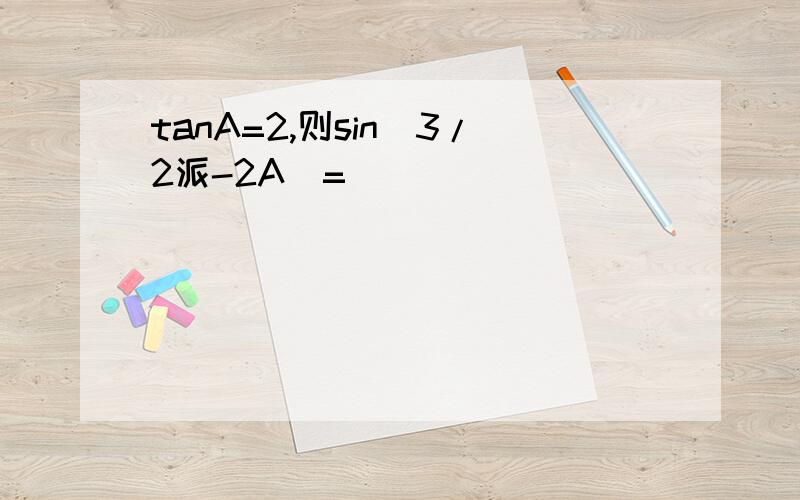 tanA=2,则sin(3/2派-2A)=